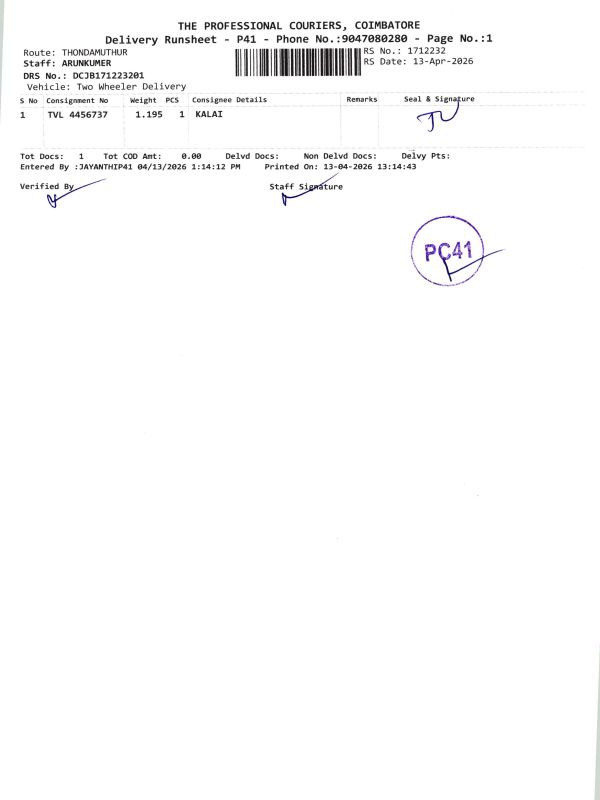 THE PROFESSIONAL COURIERS, COIMBATORE
Delivery Runsheet - P41 - Phone No.:9047080280 - Page No.:1

Route: THONDAMUTHUR
Staff: ARUNKUMER
DRS No.: DCJB171223201
Vehicle: Two Wheeler Delivery

RS No.: 1712232
RS Date: 13-Apr-2026

| S No | Consignment No | Weight | PCS | Consignee Details | Remarks | Seal & Signature |
|---|---|---|---|---|---|---|
| 1 | TVL 4456737 | 1.195 | 1 | KALAI | | |

Tot Docs: 1 Tot COD Amt: 0.00 Delvd Docs: Non Delvd Docs: Delvy Pts:
Entered By :JAYANTHIP41 04/13/2026 1:14:12 PM Printed On: 13-04-2026 13:14:43

Verified By

Staff Signature

PC41